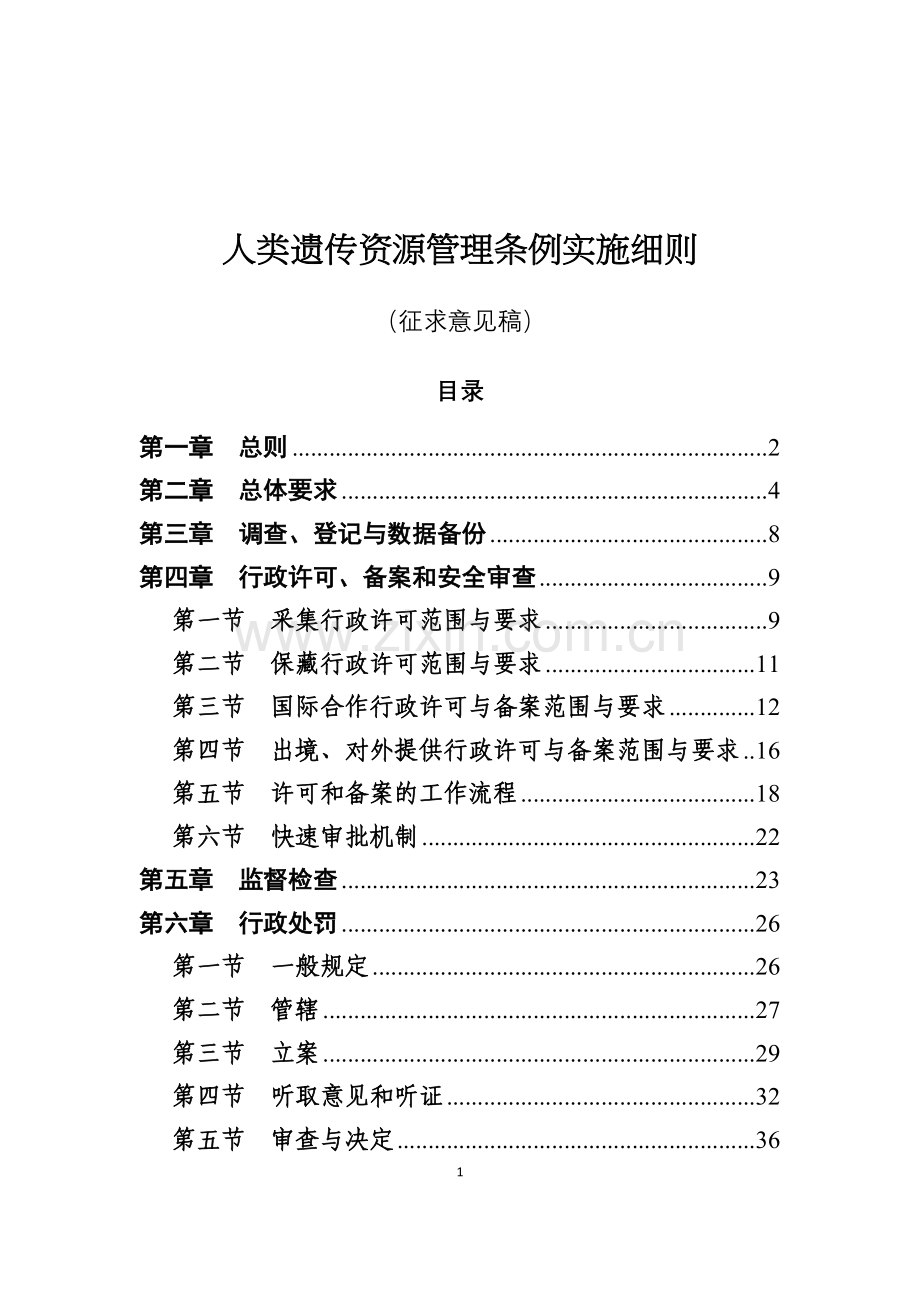 人类遗传资源管理条例实施细则

（征求意见稿）

目录

第一章 总则 2

第二章 总体要求 4

第三章 调查、登记与数据备份 8

第四章 行政许可、备案和安全审查 9

第一节 采集行政许可范围与要求 9

第二节 保藏行政许可范围与要求 11

第三节 国际合作行政许可与备案范围与要求 12

第四节 出境、对外提供行政许可与备案范围与要求 16

第五节 许可和备案的工作流程 18

第六节 快速审批机制 22

第五章 监督检查 23

第六章 行政处罚 26

第一节 一般规定 26

第二节 管辖 27

第三节 立案 29

第四节 听取意见和听证 32

第五节 审查与决定 36

1

www.zixin.com.cn